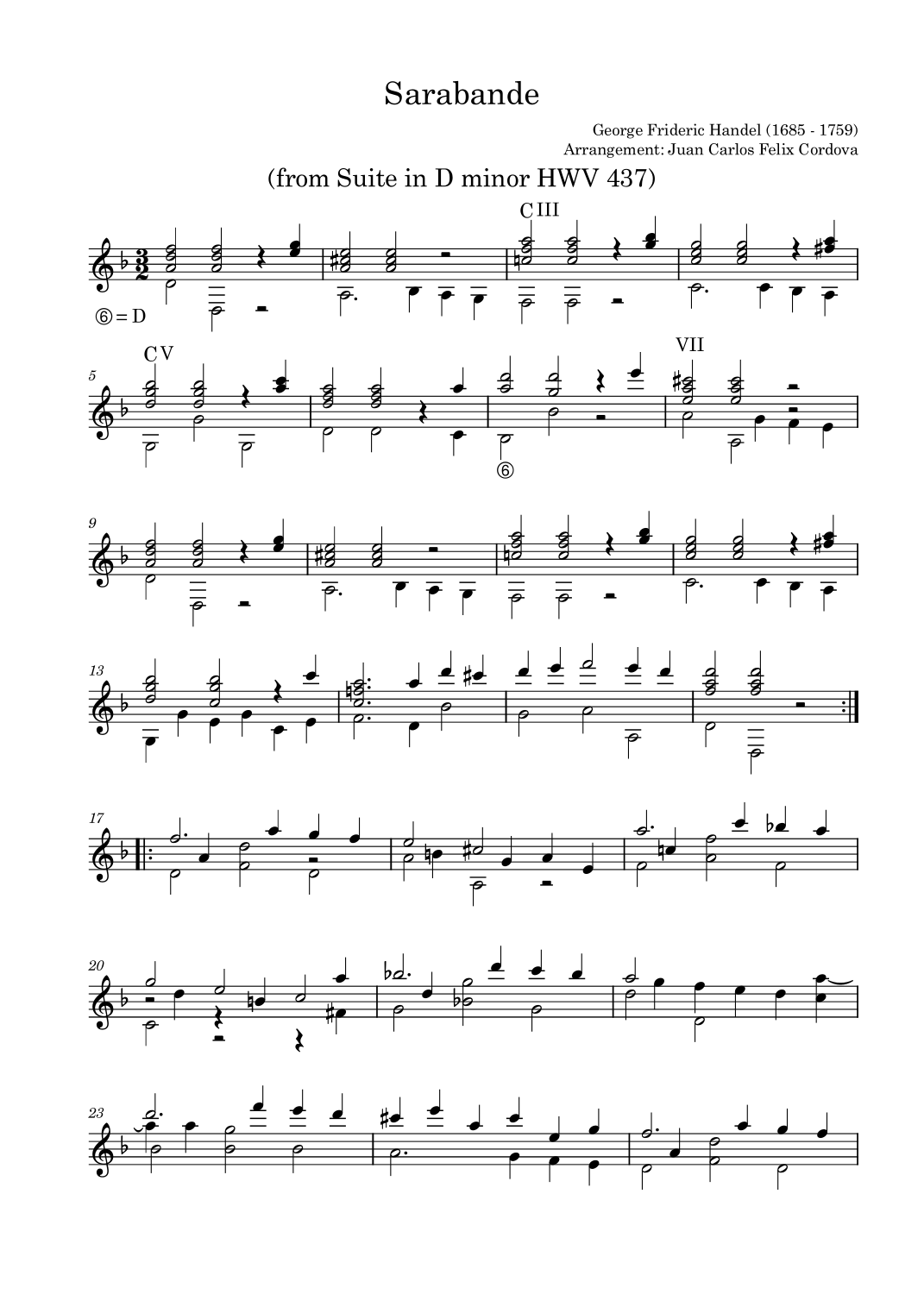 Sarabande

George Frideric Handel (1685 - 1759)
Arrangement: Juan Carlos Felix Cordova

(from Suite in D minor HWV 437)

C III

⑥ = D

C V

VII

5

⑥

9

13

17

20

23